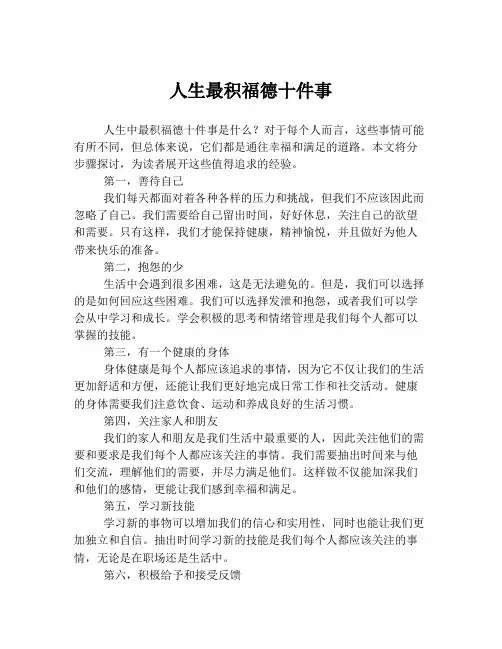 人生最积福德十件事

人生中最积福德十件事是什么？对于每个人而言，这些事情可能有所不同，但总体来说，它们都是通往幸福和满足的道路。本文将分步骤探讨，为读者展开这些值得追求的经验。

第一，善待自己

我们每天都面对着各种各样的压力和挑战，但我们不应该因此而忽略了自己。我们需要给自己留出时间，好好休息，关注自己的欲望和需要。只有这样，我们才能保持健康，精神愉悦，并且做好为他人带来快乐的准备。

第二，抱怨的少

生活中会遇到很多困难，这是无法避免的。但是，我们可以选择的是如何回应这些困难。我们可以选择发泄和抱怨，或者我们可以学会从中学习和成长。学会积极的思考和情绪管理是我们每个人都可以掌握的技能。

第三，有一个健康的身体

身体健康是每个人都应该追求的事情，因为它不仅让我们的生活更加舒适和方便，还能让我们更好地完成日常工作和社交活动。健康的身体需要我们注意饮食、运动和养成良好的生活习惯。

第四，关注家人和朋友

我们的家人和朋友是我们生活中最重要的人，因此关注他们的需要和要求是我们每个人都应该关注的事情。我们需要抽出时间来与他们交流，理解他们的需要，并尽力满足他们。这样做不仅能加深我们和他们的感情，更能让我们感到幸福和满足。

第五，学习新技能

学习新的事物可以增加我们的信心和实用性，同时也能让我们更加独立和自信。抽出时间学习新的技能是我们每个人都应该关注的事情，无论是在职场还是生活中。

第六，积极给予和接受反馈